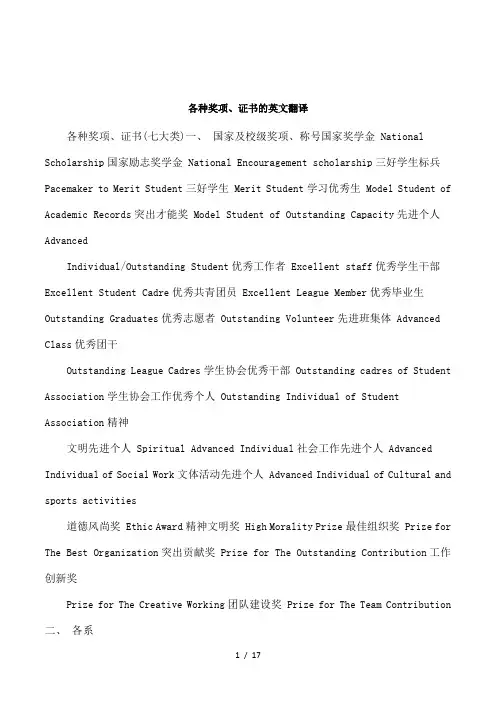 各种奖项、证书的英文翻译

各种奖项、证书(七大类)一、 国家及校级奖项、称号国家奖学金 National Scholarship 国家励志奖学金 National Encouragement scholarship 三好学生标兵 Pacemaker to Merit Student 三好学生 Merit Student 学习优秀生 Model Student of Academic Records 突出才能奖 Model Student of Outstanding Capacity 先进个人 Advanced

Individual/Outstanding Student 优秀工作者 Excellent staff 优秀学生干部 Excellent Student Cadre 优秀共青团员 Excellent League Member 优秀毕业生 Outstanding Graduates 优秀志愿者 Outstanding Volunteer 先进班集体 Advanced Class 优秀团干

Outstanding League Cadres 学生协会优秀干部 Outstanding cadres of Student Association 学生协会工作优秀个人 Outstanding Individual of Student Association 精神

文明先进个人 Spiritual Advanced Individual 社会工作先进个人 Advanced Individual of Social Work 文体活动先进个人 Advanced Individual of Cultural and sports activities

道德风尚奖 Ethic Award 精神文明奖 High Morality Prize 最佳组织奖 Prize for The Best Organization 突出贡献奖 Prize for The Outstanding Contribution 工作创新奖

Prize for The Creative Working 团队建设奖 Prize for The Team Contribution 二、 各系

1 / 17